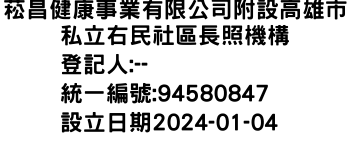 菘昌健康事業有限公司附設高雄市私立右民社區長照機構
登記人:--
統一編號:94580847
設立日期2024-01-04